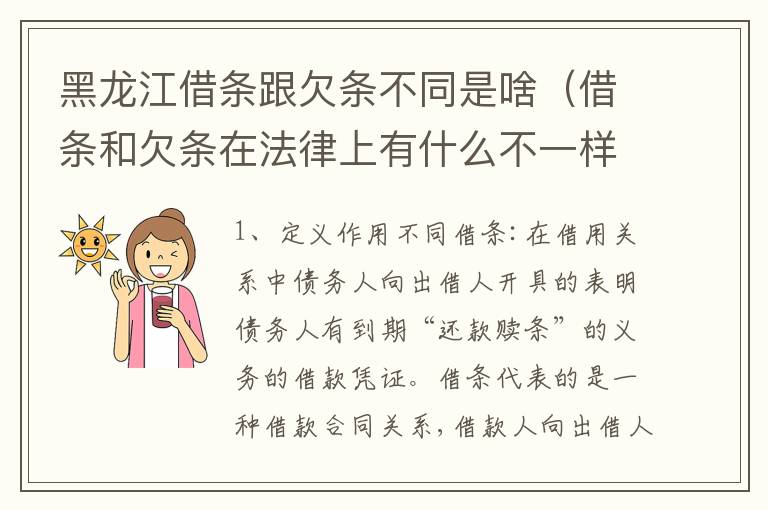 黑龙江借条跟欠条不同是啥（借条和欠条在法律上有什么不一样

1、定义作用不同借条：在借用关系中债务人向出借人开具的表明债务人有到期“还款赎条”的义务的借款凭证。借条代表的是一种借款合同关系，借款人向出借人